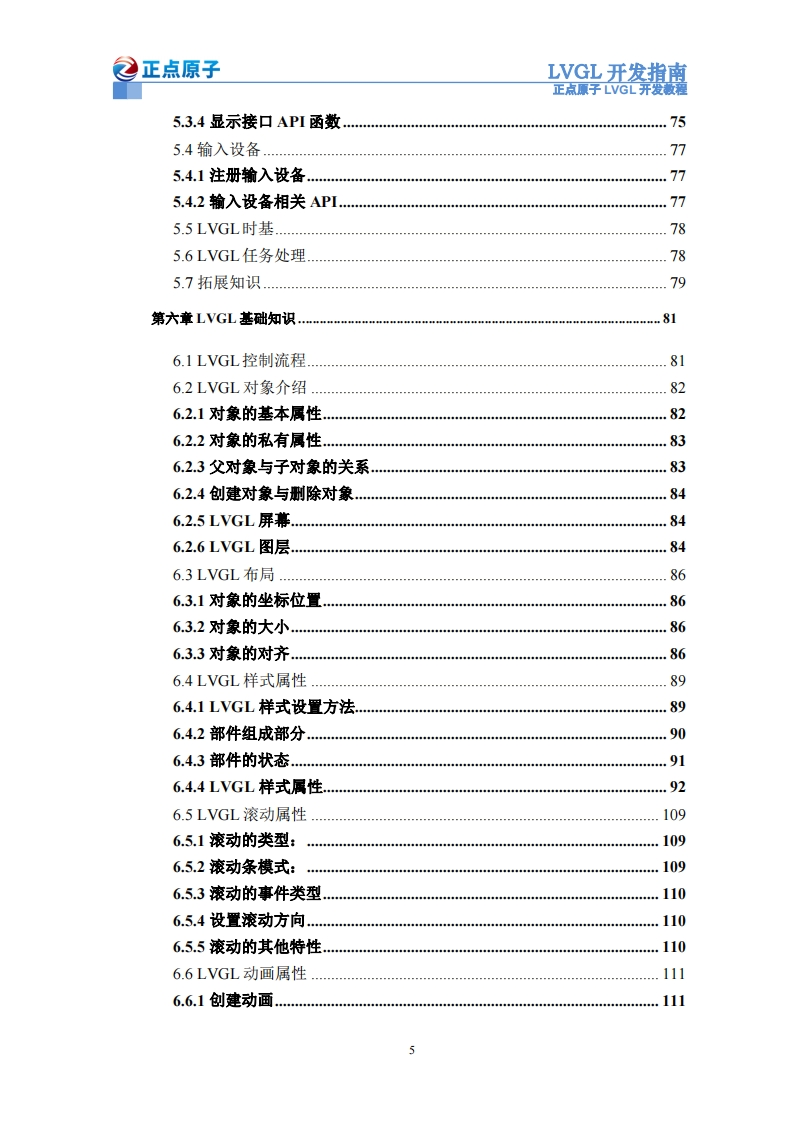 正点原子

LVGL 开发指南
正点原子 LVGL 开发教程

5.3.4 显示接口 API 函数 ........ 75
5.4 输入设备 ........ 77
5.4.1 注册输入设备 ........ 77
5.4.2 输入设备相关 API ........ 77
5.5 LVGL 时基 ........ 78
5.6 LVGL 任务处理 ........ 78
5.7 拓展知识 ........ 79

第六章 LVGL 基础知识 ........ 81

6.1 LVGL 控制流程 ........ 81
6.2 LVGL 对象介绍 ........ 82
6.2.1 对象的基本属性 ........ 82
6.2.2 对象的私有属性 ........ 83
6.2.3 父对象与子对象的关系 ........ 83
6.2.4 创建对象与删除对象 ........ 84
6.2.5 LVGL 屏幕 ........ 84
6.2.6 LVGL 图层 ........ 84
6.3 LVGL 布局 ........ 86
6.3.1 对象的坐标位置 ........ 86
6.3.2 对象的大小 ........ 86
6.3.3 对象的对齐 ........ 86
6.4 LVGL 样式属性 ........ 89
6.4.1 LVGL 样式设置方法 ........ 89
6.4.2 部件组成部分 ........ 90
6.4.3 部件的状态 ........ 91
6.4.4 LVGL 样式属性 ........ 92
6.5 LVGL 滚动属性 ........ 109
6.5.1 滚动的类型： ........ 109
6.5.2 滚动条模式： ........ 109
6.5.3 滚动的事件类型 ........ 110
6.5.4 设置滚动方向 ........ 110
6.5.5 滚动的其他特性 ........ 110
6.6 LVGL 动画属性 ........ 111
6.6.1 创建动画 ........ 111

5